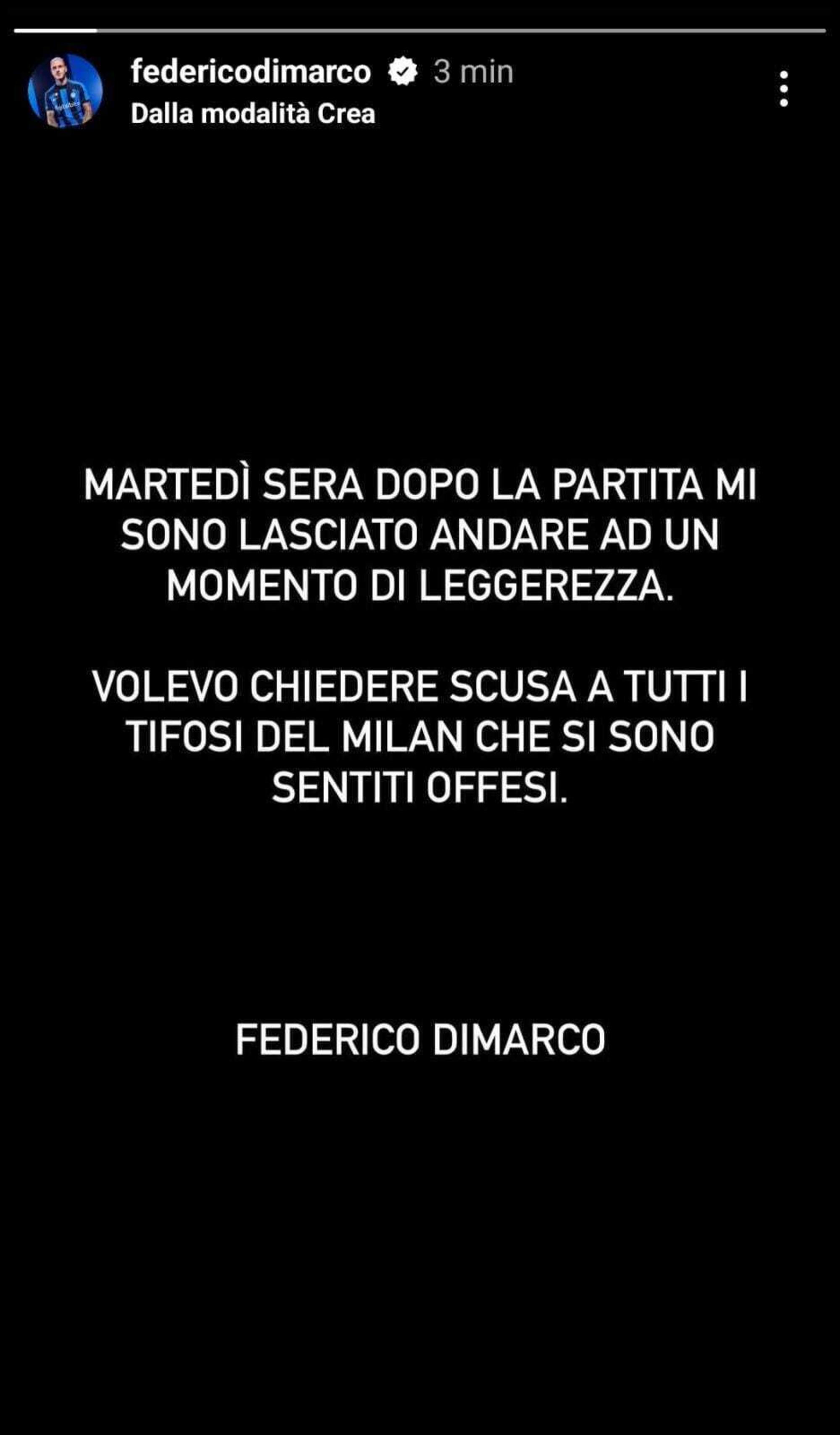 federicodimarco 3 min
Dalla modalità Crea

MARTEDÌ SERA DOPO LA PARTITA MI SONO LASCIATO ANDARE AD UN MOMENTO DI LEGGEREZZA.

VOLEVO CHIEDERE SCUSA A TUTTI I TIFOSI DEL MILAN CHE SI SONO SENTITI OFFESI.

FEDERICO DIMARCO